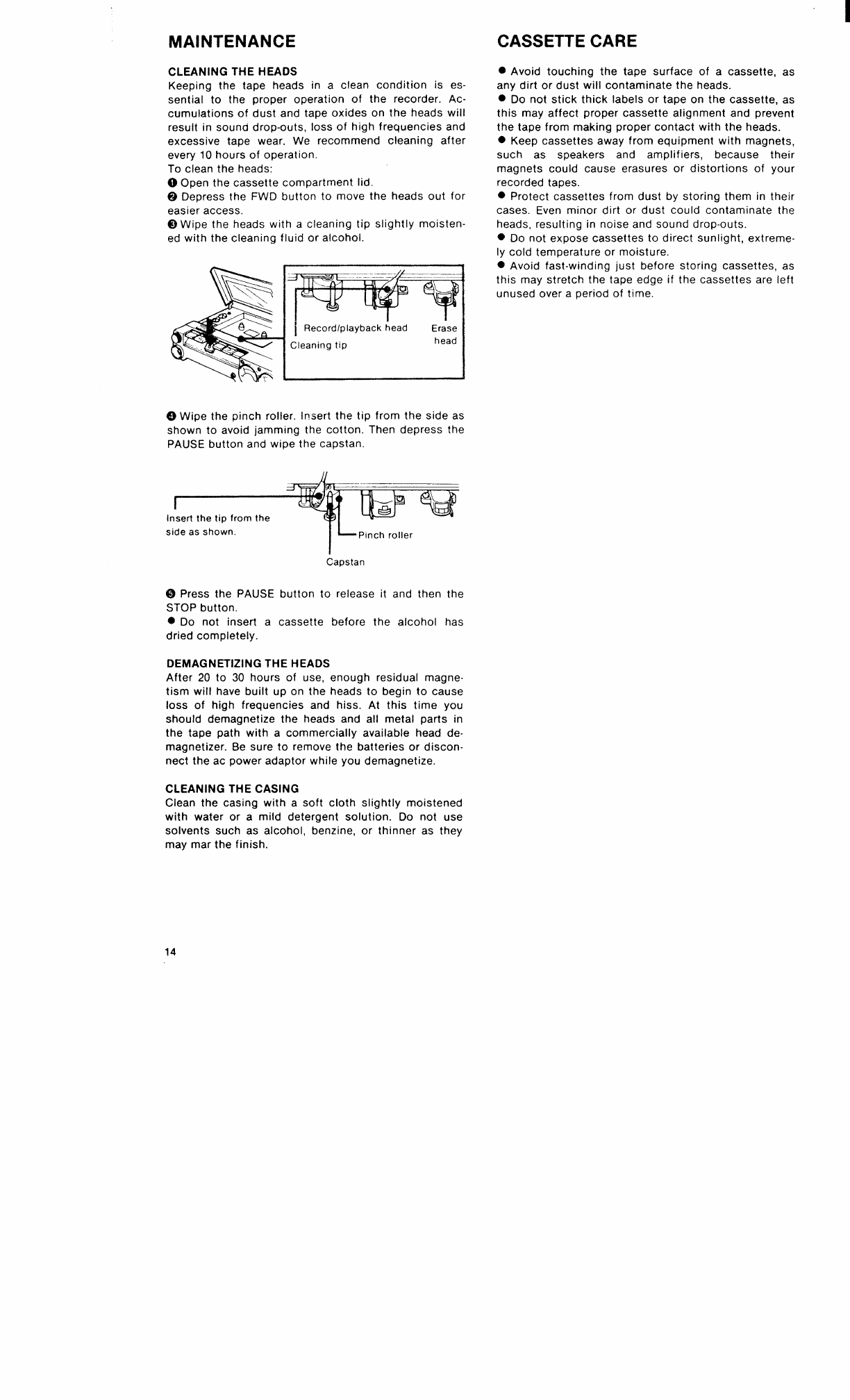 MAINTENANCE

CLEANING THE HEADS
Keeping the tape heads in a clean condition is essential to the proper operation of the recorder. Accumulations of dust and tape oxides on the heads will result in sound drop-outs, loss of high frequencies and excessive tape wear. We recommend cleaning after every 10 hours of operation.
To clean the heads:
❶ Open the cassette compartment lid.
❷ Depress the FWD button to move the heads out for easier access.
❸ Wipe the heads with a cleaning tip slightly moistened with the cleaning fluid or alcohol.

Record/playback head
Erase head
Cleaning tip

❹ Wipe the pinch roller. Insert the tip from the side as shown to avoid jamming the cotton. Then depress the PAUSE button and wipe the capstan.

Insert the tip from the side as shown.
Pinch roller
Capstan

❺ Press the PAUSE button to release it and then the STOP button.
● Do not insert a cassette before the alcohol has dried completely.

DEMAGNETIZING THE HEADS
After 20 to 30 hours of use, enough residual magnetism will have built up on the heads to begin to cause loss of high frequencies and hiss. At this time you should demagnetize the heads and all metal parts in the tape path with a commercially available head demagnetizer. Be sure to remove the batteries or disconnect the ac power adaptor while you demagnetize.

CLEANING THE CASING
Clean the casing with a soft cloth slightly moistened with water or a mild detergent solution. Do not use solvents such as alcohol, benzine, or thinner as they may mar the finish.

14

CASSETTE CARE

● Avoid touching the tape surface of a cassette, as any dirt or dust will contaminate the heads.
● Do not stick thick labels or tape on the cassette, as this may affect proper cassette alignment and prevent the tape from making proper contact with the heads.
● Keep cassettes away from equipment with magnets, such as speakers and amplifiers, because their magnets could cause erasures or distortions of your recorded tapes.
● Protect cassettes from dust by storing them in their cases. Even minor dirt or dust could contaminate the heads, resulting in noise and sound drop-outs.
● Do not expose cassettes to direct sunlight, extremely cold temperature or moisture.
● Avoid fast-winding just before storing cassettes, as this may stretch the tape edge if the cassettes are left unused over a period of time.